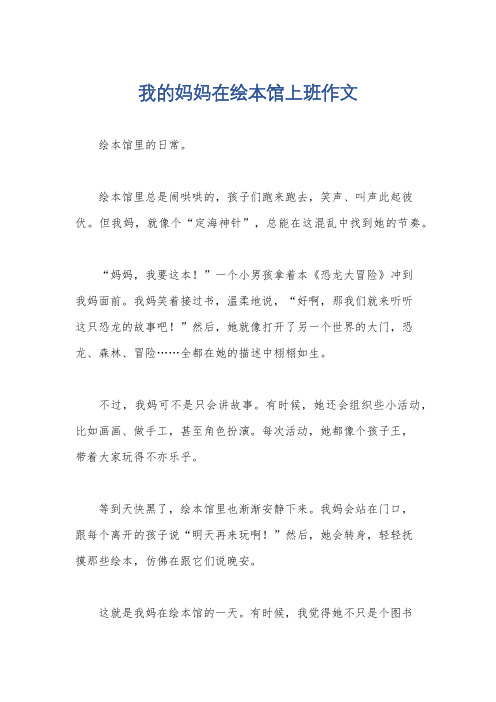 我的妈妈在绘本馆上班作文

绘本馆里的日常。

绘本馆里总是闹哄哄的，孩子们跑来跑去，笑声、叫声此起彼伏。但我妈，就像个“定海神针”，总能在这混乱中找到她的节奏。

“妈妈，我要这本！”一个小男孩拿着本《恐龙大冒险》冲到我妈面前。我妈笑着接过书，温柔地说，“好啊，那我们就来听听这只恐龙的故事吧！”然后，她就像打开了另一个世界的大门，恐龙、森林、冒险……全都在她的描述中栩栩如生。

不过，我妈可不是只会讲故事。有时候，她还会组织些小活动，比如画画、做手工，甚至角色扮演。每次活动，她都像个孩子王，带着大家玩得不亦乐乎。

等到天快黑了，绘本馆里也渐渐安静下来。我妈会站在门口，跟每个离开的孩子说“明天再来玩啊！”然后，她会转身，轻轻抚摸那些绘本，仿佛在跟它们说晚安。

这就是我妈在绘本馆的一天。有时候，我觉得她不只是个图书